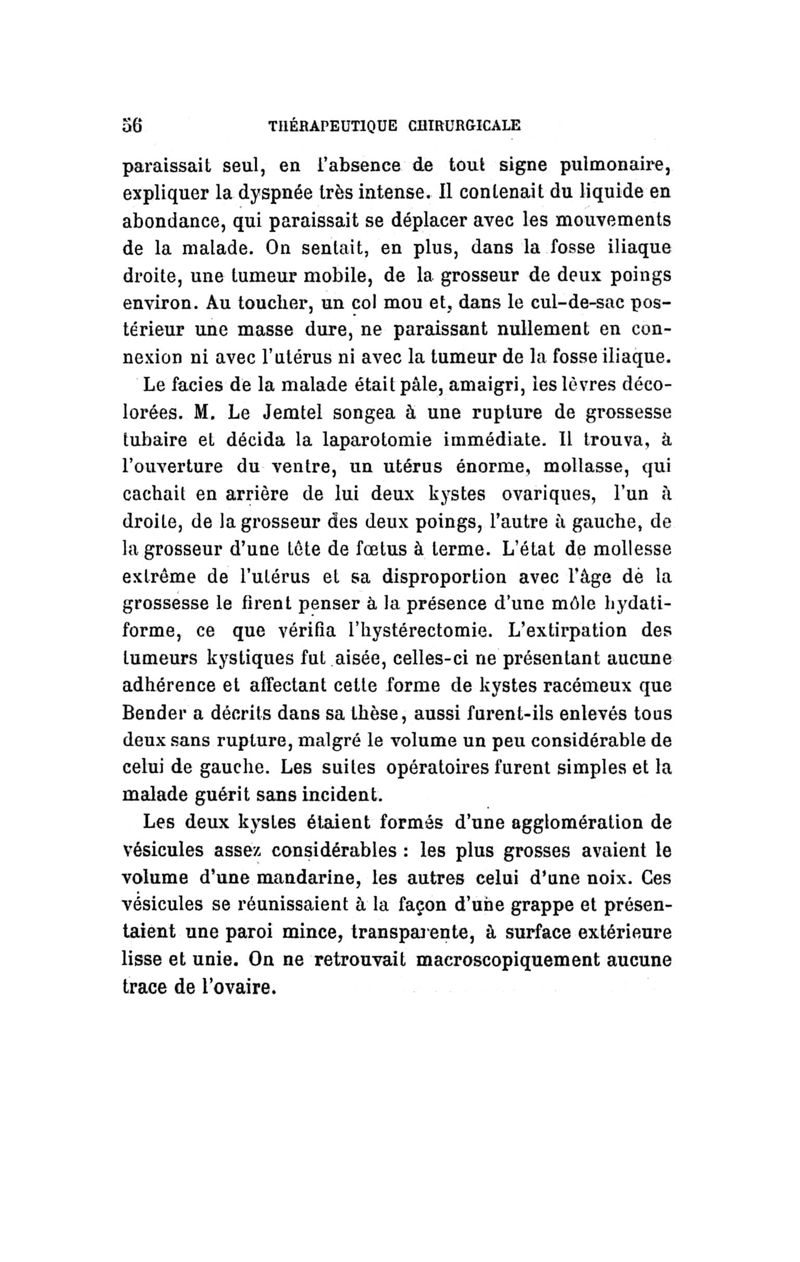 56 THÉRAPEUTIQUE CHIRURGICALE

paraissait seul, en l'absence de tout signe pulmonaire, expliquer la dyspnée très intense. Il contenait du liquide en abondance, qui paraissait se déplacer avec les mouvements de la malade. On sentait, en plus, dans la fosse iliaque droite, une tumeur mobile, de la grosseur de deux poings environ. Au toucher, un col mou et, dans le cul-de-sac postérieur une masse dure, ne paraissant nullement en connexion ni avec l'utérus ni avec la tumeur de la fosse iliaque.

Le facies de la malade était pâle, amaigri, les lèvres décolorées. M. Le Jemtel songea à une rupture de grossesse tubaire et décida la laparotomie immédiate. Il trouva, à l'ouverture du ventre, un utérus énorme, mollasse, qui cachait en arrière de lui deux kystes ovariques, l'un à droite, de la grosseur des deux poings, l'autre à gauche, de la grosseur d'une tête de fœtus à terme. L'état de mollesse extrême de l'utérus et sa disproportion avec l'âge de la grossesse le firent penser à la présence d'une môle hydatiforme, ce que vérifia l'hystérectomie. L'extirpation des tumeurs kystiques fut aisée, celles-ci ne présentant aucune adhérence et affectant cette forme de kystes racémeux que Bender a décrits dans sa thèse, aussi furent-ils enlevés tous deux sans rupture, malgré le volume un peu considérable de celui de gauche. Les suites opératoires furent simples et la malade guérit sans incident.

Les deux kystes étaient formés d'une agglomération de vésicules assez considérables : les plus grosses avaient le volume d'une mandarine, les autres celui d'une noix. Ces vésicules se réunissaient à la façon d'une grappe et présentaient une paroi mince, transparente, à surface extérieure lisse et unie. On ne retrouvait macroscopiquement aucune trace de l'ovaire.